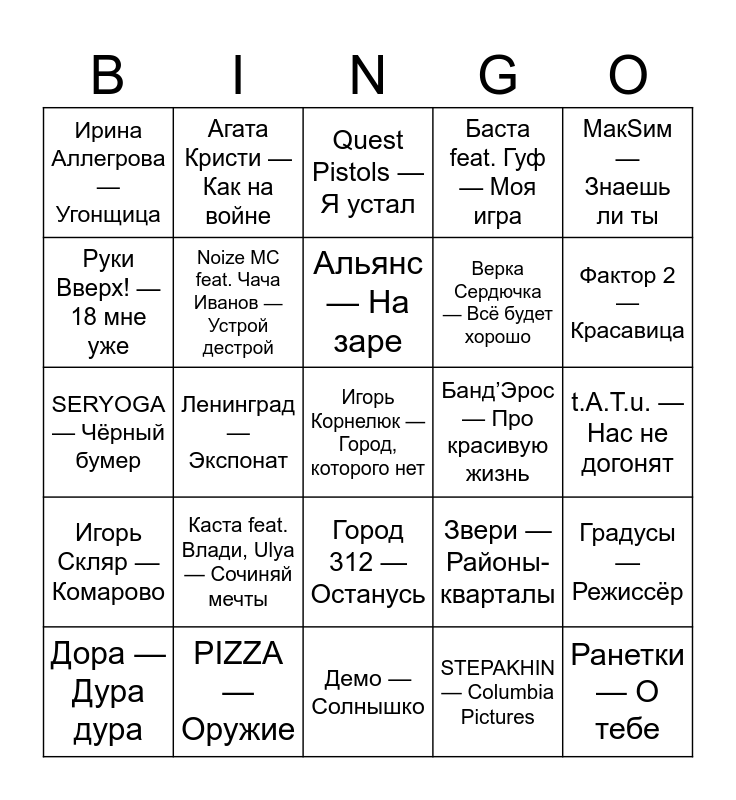 | B | I | N | G | O |
|---|---|---|---|---|
| Ирина Аллегрова — Угонщица | Агата Кристи — Как на войне | Quest Pistols — Я устал | Баста feat. Гуф — Моя игра | МакSим — Знаешь ли ты |
| Руки Вверх! — 18 мне уже | Noize MC feat. Чача Иванов — Устрой дестрой | Альянс — На заре | Верка Сердючка — Всё будет хорошо | Фактор 2 — Красавица |
| SERYOGA — Чёрный бумер | Ленинград — Экспонат | Игорь Корнелюк — Город, которого нет | Банд'Эрос — Про красивую жизнь | t.A.T.u. — Нас не догонят |
| Игорь Скляр — Комарово | Каста feat. Влади, Ulya — Сочиняй мечты | Город 312 — Останусь | Звери — Районы-кварталы | Градусы — Режиссёр |
| Дора — Дура дура | PIZZA — Оружие | Демо — Солнышко | STEPAKHIN — Columbia Pictures | Ранетки — О тебе |